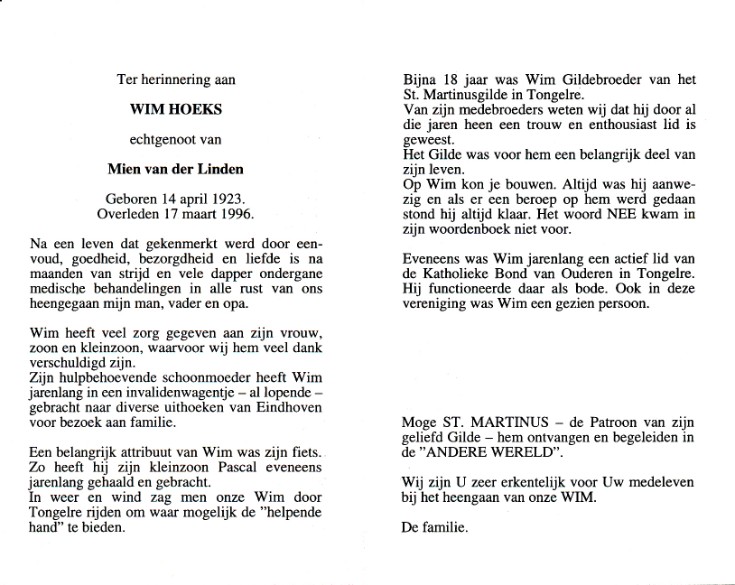 Ter herinnering aan

WIM HOEKS

echtgenoot van

Mien van der Linden

Geboren 14 april 1923.
Overleden 17 maart 1996.

Na een leven dat gekenmerkt werd door eenvoud, goedheid, bezorgdheid en liefde is na maanden van strijd en vele dapper ondergane medische behandelingen in alle rust van ons heengegaan mijn man, vader en opa.

Wim heeft veel zorg gegeven aan zijn vrouw, zoon en kleinzoon, waarvoor wij hem veel dank verschuldigd zijn.
Zijn hulpbehoevende schoonmoeder heeft Wim jarenlang in een invalidenwagentje – al lopende – gebracht naar diverse uithoeken van Eindhoven voor bezoek aan familie.

Een belangrijk attribuut van Wim was zijn fiets. Zo heeft hij zijn kleinzoon Pascal eveneens jarenlang gehaald en gebracht.
In weer en wind zag men onze Wim door Tongelre rijden om waar mogelijk de "helpende hand" te bieden.

Bijna 18 jaar was Wim Gildebroeder van het St. Martinusgilde in Tongelre.
Van zijn medebroeders weten wij dat hij door al die jaren heen een trouw en enthousiast lid is geweest.
Het Gilde was voor hem een belangrijk deel van zijn leven.
Op Wim kon je bouwen. Altijd was hij aanwezig en als er een beroep op hem werd gedaan stond hij altijd klaar. Het woord NEE kwam in zijn woordenboek niet voor.

Eveneens was Wim jarenlang een actief lid van de Katholieke Bond van Ouderen in Tongelre. Hij functioneerde daar als bode. Ook in deze vereniging was Wim een gezien persoon.

Moge ST. MARTINUS – de Patroon van zijn geliefd Gilde – hem ontvangen en begeleiden in de "ANDERE WERELD".

Wij zijn U zeer erkentelijk voor Uw medeleven bij het heengaan van onze WIM.

De familie.